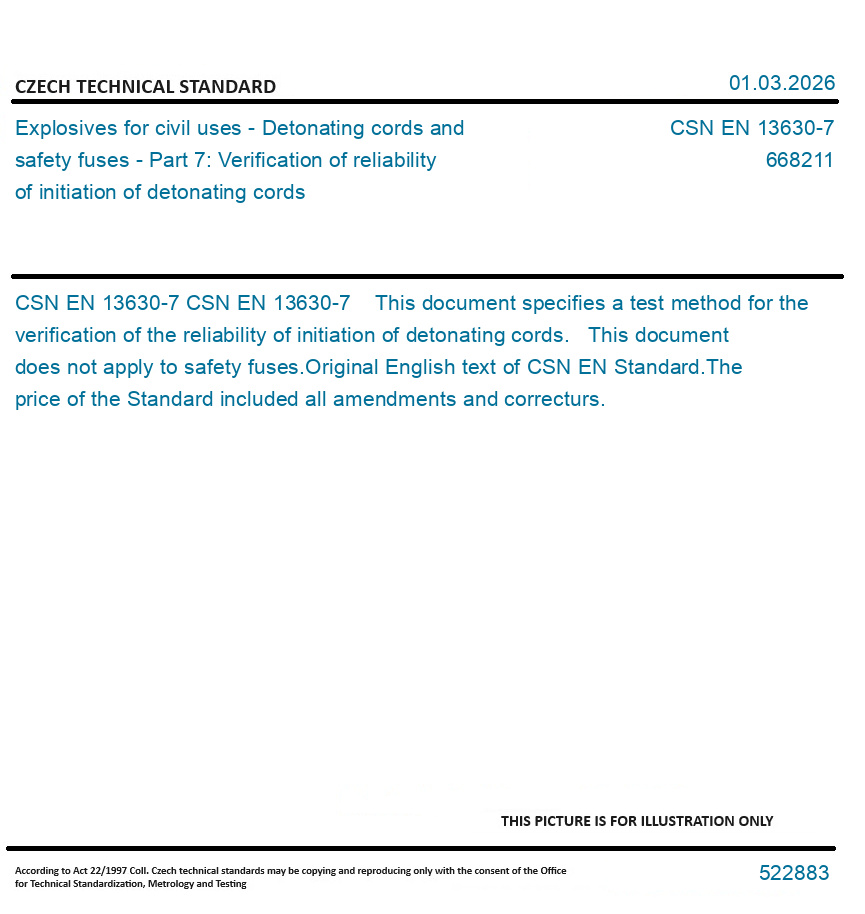 CZECH TECHNICAL STANDARD

01.03.2026

Explosives for civil uses - Detonating cords and safety fuses - Part 7: Verification of reliability of initiation of detonating cords

CSN EN 13630-7
668211

CSN EN 13630-7 CSN EN 13630-7 This document specifies a test method for the verification of the reliability of initiation of detonating cords. This document does not apply to safety fuses.Original English text of CSN EN Standard.The price of the Standard included all amendments and correcturs.

THIS PICTURE IS FOR ILLUSTRATION ONLY

According to Act 22/1997 Coll. Czech technical standards may be copying and reproducing only with the consent of the Office for Technical Standardization, Metrology and Testing

522883